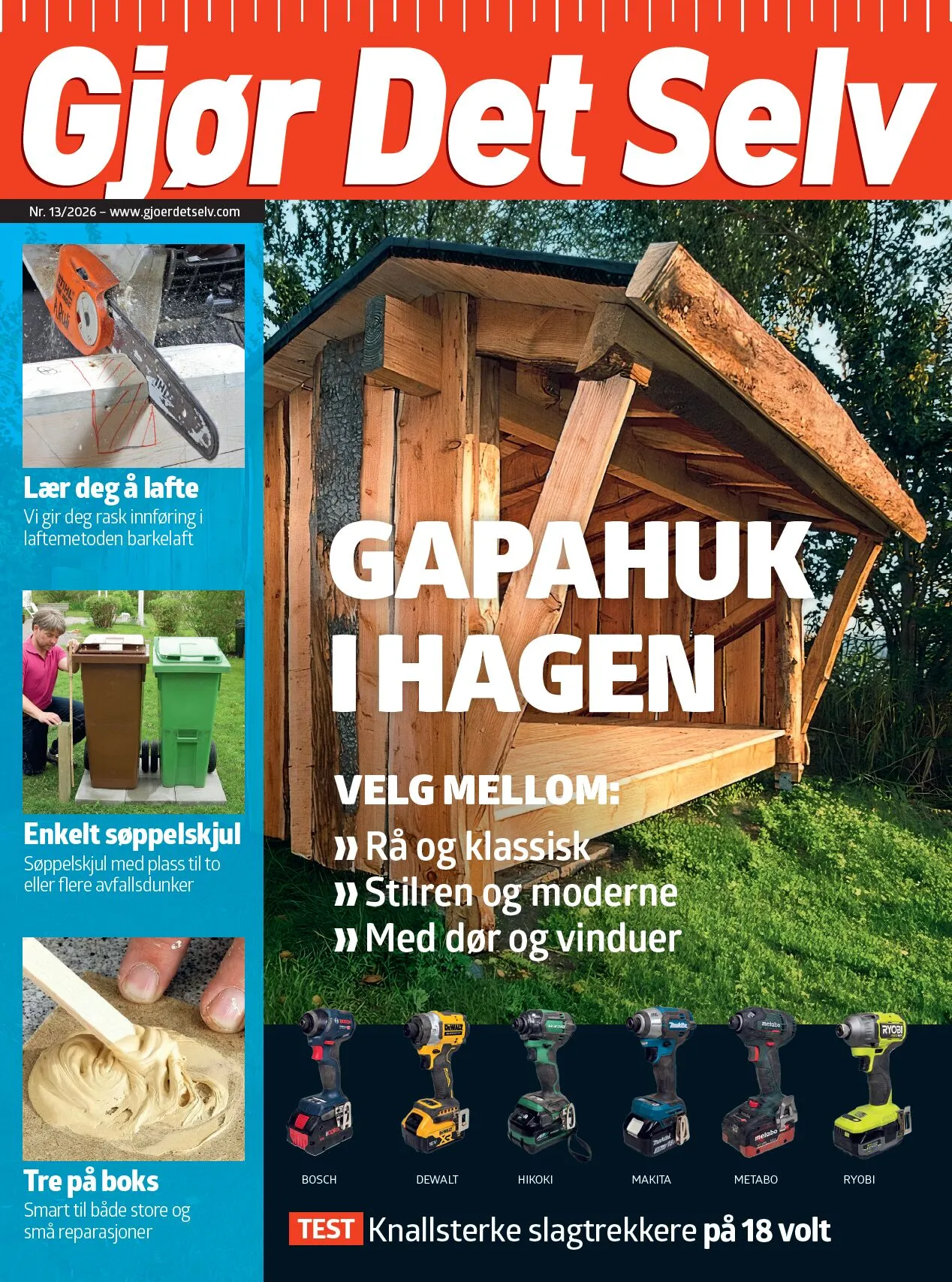 Gjør Det Selv

Nr. 13/2026 – www.gjoerdetselv.com

Lær deg å lafte
Vi gir deg rask innføring i laftemetoden barkelaft

Enkelt søppelskjul
Søppelskjul med plass til to eller flere avfallsdunker

Tre på boks
Smart til både store og små reparasjoner

GAPAHUK I HAGEN

VELG MELLOM:
» Rå og klassisk
» Stilren og moderne
» Med dør og vinduer

BOSCH
DEWALT
HIKOKI
MAKITA
METABO
RYOBI

TEST Knallsterke slagtrekkere på 18 volt